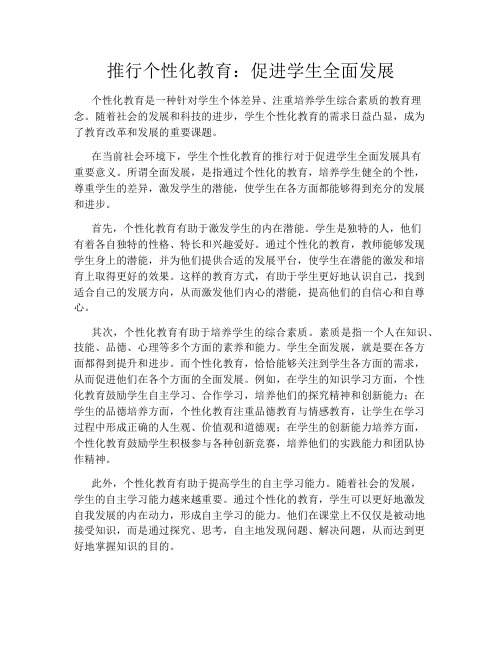 推行个性化教育：促进学生全面发展

个性化教育是一种针对学生个体差异、注重培养学生综合素质的教育理念。随着社会的发展和科技的进步，学生个性化教育的需求日益凸显，成为了教育改革和发展的重要课题。

在当前社会环境下，学生个性化教育的推行对于促进学生全面发展具有重要意义。所谓全面发展，是指通过个性化的教育，培养学生健全的个性，尊重学生的差异，激发学生的潜能，使学生在各方面都能够得到充分的发展和进步。

首先，个性化教育有助于激发学生的内在潜能。学生是独特的人，他们有着各自独特的性格、特长和兴趣爱好。通过个性化的教育，教师能够发现学生身上的潜能，并为他们提供合适的发展平台，使学生在潜能的激发和培育上取得更好的效果。这样的教育方式，有助于学生更好地认识自己，找到适合自己的发展方向，从而激发他们内心的潜能，提高他们的自信心和自尊心。

其次，个性化教育有助于培养学生的综合素质。素质是指一个人在知识、技能、品德、心理等多个方面的素养和能力。学生全面发展，就是要在各方面都得到提升和进步。而个性化教育，恰恰能够关注到学生各方面的需求，从而促进他们在各个方面的全面发展。例如，在学生的知识学习方面，个性化教育鼓励学生自主学习、合作学习，培养他们的探究精神和创新能力；在学生的品德培养方面，个性化教育注重品德教育与情感教育，让学生在学习过程中形成正确的人生观、价值观和道德观；在学生的创新能力培养方面，个性化教育鼓励学生积极参与各种创新竞赛，培养他们的实践能力和团队协作精神。

此外，个性化教育有助于提高学生的自主学习能力。随着社会的发展，学生的自主学习能力越来越重要。通过个性化的教育，学生可以更好地激发自我发展的内在动力，形成自主学习的能力。他们在课堂上不仅仅是被动地接受知识，而是通过探究、思考，自主地发现问题、解决问题，从而达到更好地掌握知识的目的。